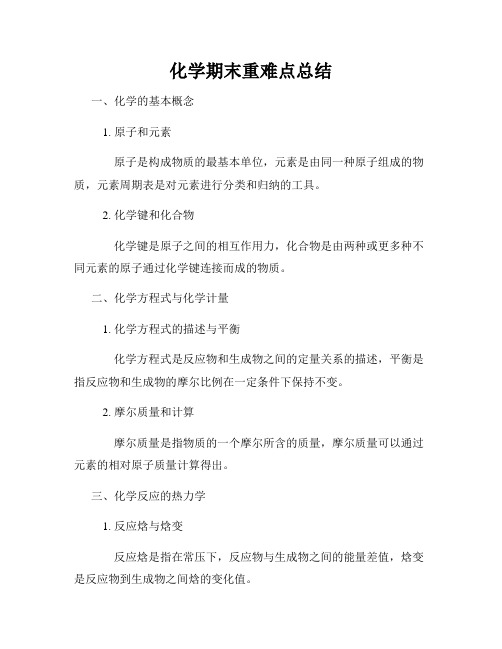 化学期末重难点总结

一、化学的基本概念

1. 原子和元素

原子是构成物质的最基本单位，元素是由同一种原子组成的物质，元素周期表是对元素进行分类和归纳的工具。

2. 化学键和化合物

化学键是原子之间的相互作用力，化合物是由两种或更多种不同元素的原子通过化学键连接而成的物质。

二、化学方程式与化学计量

1. 化学方程式的描述与平衡

化学方程式是反应物和生成物之间的定量关系的描述，平衡是指反应物和生成物的摩尔比例在一定条件下保持不变。

2. 摩尔质量和计算

摩尔质量是指物质的一个摩尔所含的质量，摩尔质量可以通过元素的相对原子质量计算得出。

三、化学反应的热力学

1. 反应焓与焓变

反应焓是指在常压下，反应物与生成物之间的能量差值，焓变是反应物到生成物之间焓的变化值。